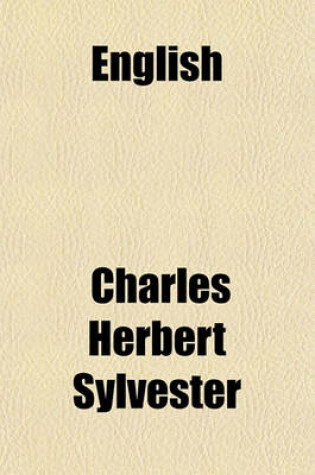 English

Charles Herbert Sylvester